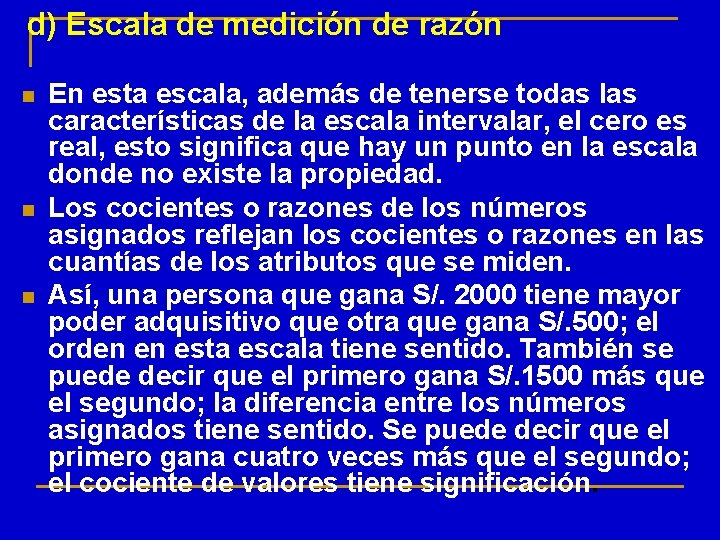 d) Escala de medición de razón

En esta escala, además de tenerse todas las características de la escala intervalar, el cero es real, esto significa que hay un punto en la escala donde no existe la propiedad.

Los cocientes o razones de los números asignados reflejan los cocientes o razones en las cuantías de los atributos que se miden.

Así, una persona que gana S/. 2000 tiene mayor poder adquisitivo que otra que gana S/.500; el orden en esta escala tiene sentido. También se puede decir que el primero gana S/.1500 más que el segundo; la diferencia entre los números asignados tiene sentido. Se puede decir que el primero gana cuatro veces más que el segundo; el cociente de valores tiene significación.